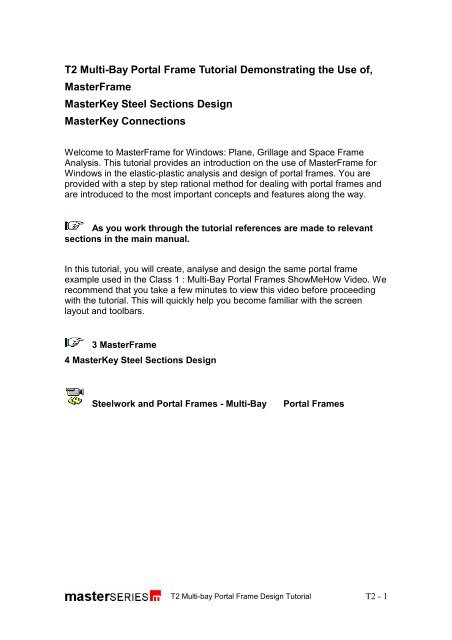 T2 Multi-Bay Portal Frame Tutorial Demonstrating the Use of,
MasterFrame
MasterKey Steel Sections Design
MasterKey Connections

Welcome to MasterFrame for Windows: Plane, Grillage and Space Frame Analysis. This tutorial provides an introduction on the use of MasterFrame for Windows in the elastic-plastic analysis and design of portal frames. You are provided with a step by step rational method for dealing with portal frames and are introduced to the most important concepts and features along the way.

As you work through the tutorial references are made to relevant sections in the main manual.

In this tutorial, you will create, analyse and design the same portal frame example used in the Class 1 : Multi-Bay Portal Frames ShowMeHow Video. We recommend that you take a few minutes to view this video before proceeding with the tutorial. This will quickly help you become familiar with the screen layout and toolbars.

3 MasterFrame
4 MasterKey Steel Sections Design

Steelwork and Portal Frames - Multi-Bay Portal Frames

masterSERIES m T2 Multi-bay Portal Frame Design Tutorial T2 - 1